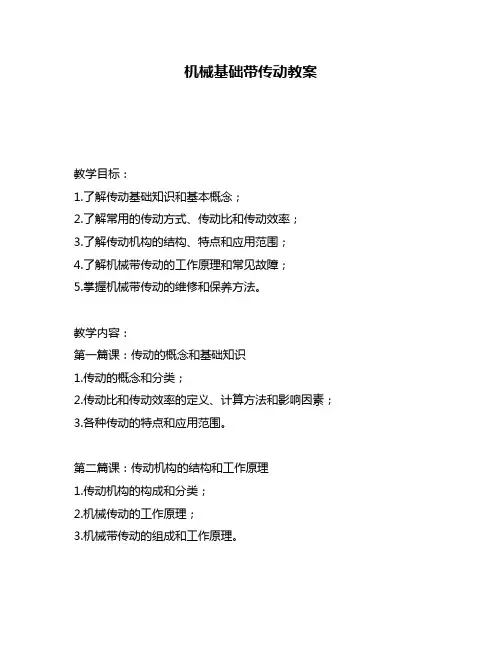 机械基础带传动教案

教学目标：
1.了解传动基础知识和基本概念；
2.了解常用的传动方式、传动比和传动效率；
3.了解传动机构的结构、特点和应用范围；
4.了解机械带传动的工作原理和常见故障；
5.掌握机械带传动的维修和保养方法。

教学内容：
第一篇课：传动的概念和基础知识
1.传动的概念和分类；
2.传动比和传动效率的定义、计算方法和影响因素；
3.各种传动的特点和应用范围。

第二篇课：传动机构的结构和工作原理
1.传动机构的构成和分类；
2.机械传动的工作原理；
3.机械带传动的组成和工作原理。